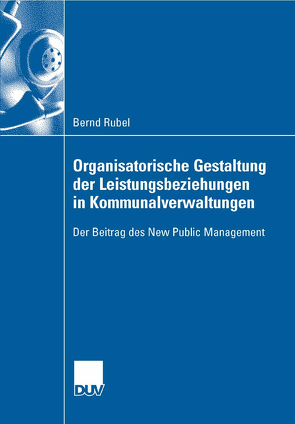 Bernd Rubel

Organisatorische Gestaltung der Leistungsbeziehungen in Kommunalverwaltungen

Der Beitrag des New Public Management

DUV